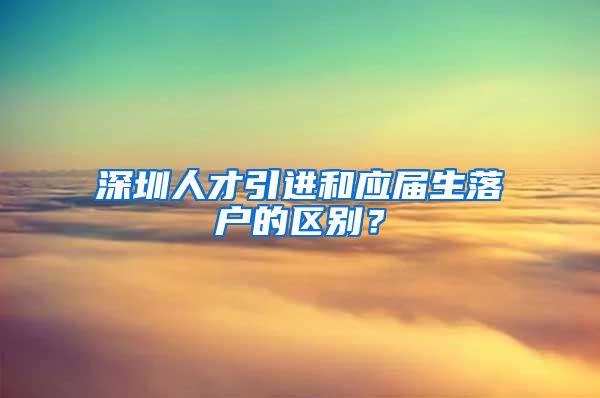 深圳人才引进和应届生落户的区别？